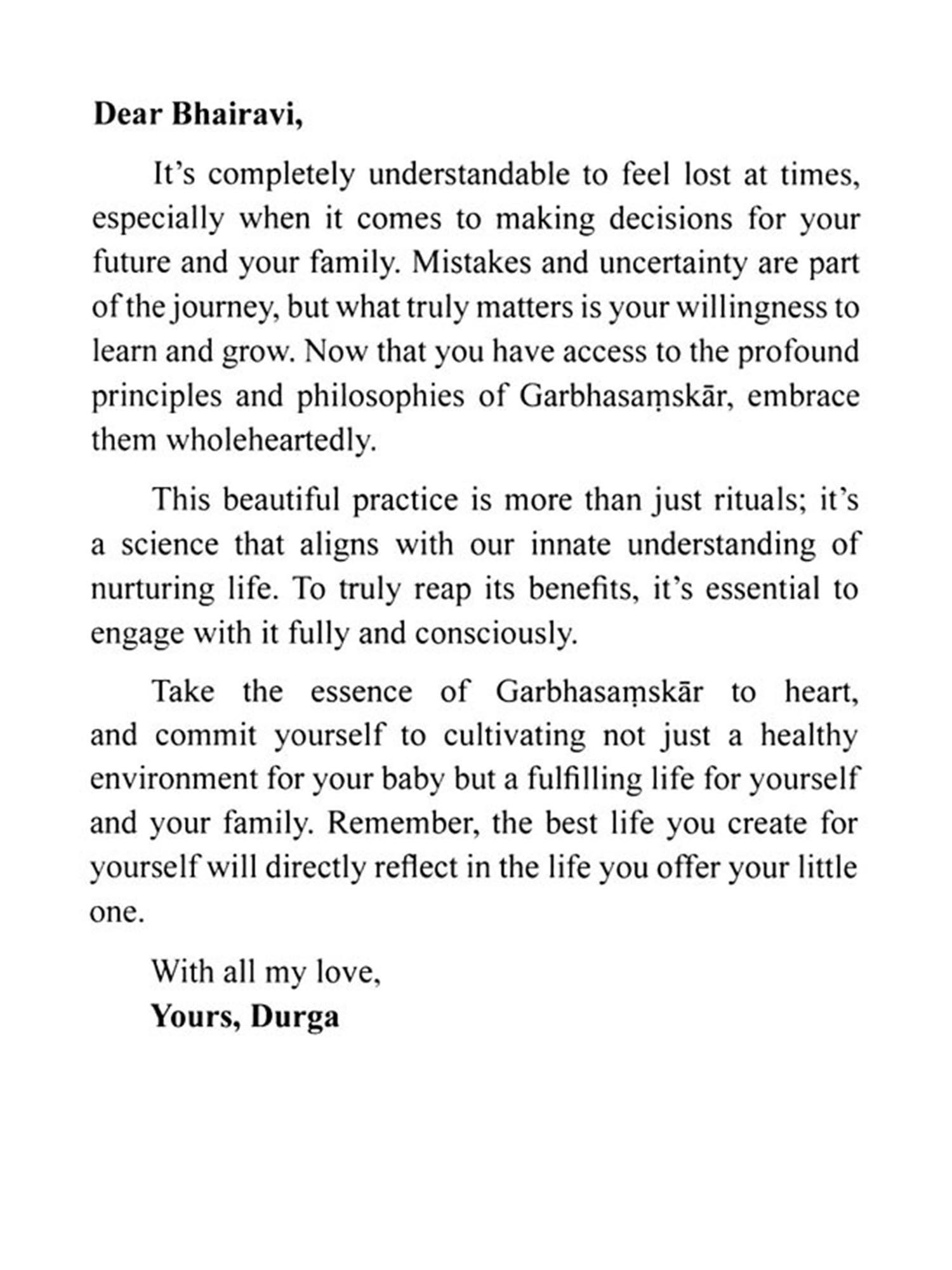 Dear Bhairavi,

It’s completely understandable to feel lost at times, especially when it comes to making decisions for your future and your family. Mistakes and uncertainty are part of the journey, but what truly matters is your willingness to learn and grow. Now that you have access to the profound principles and philosophies of Garbhasaṃskār, embrace them wholeheartedly.

This beautiful practice is more than just rituals; it’s a science that aligns with our innate understanding of nurturing life. To truly reap its benefits, it’s essential to engage with it fully and consciously.

Take the essence of Garbhasaṃskār to heart, and commit yourself to cultivating not just a healthy environment for your baby but a fulfilling life for yourself and your family. Remember, the best life you create for yourself will directly reflect in the life you offer your little one.

With all my love,
Yours, Durga